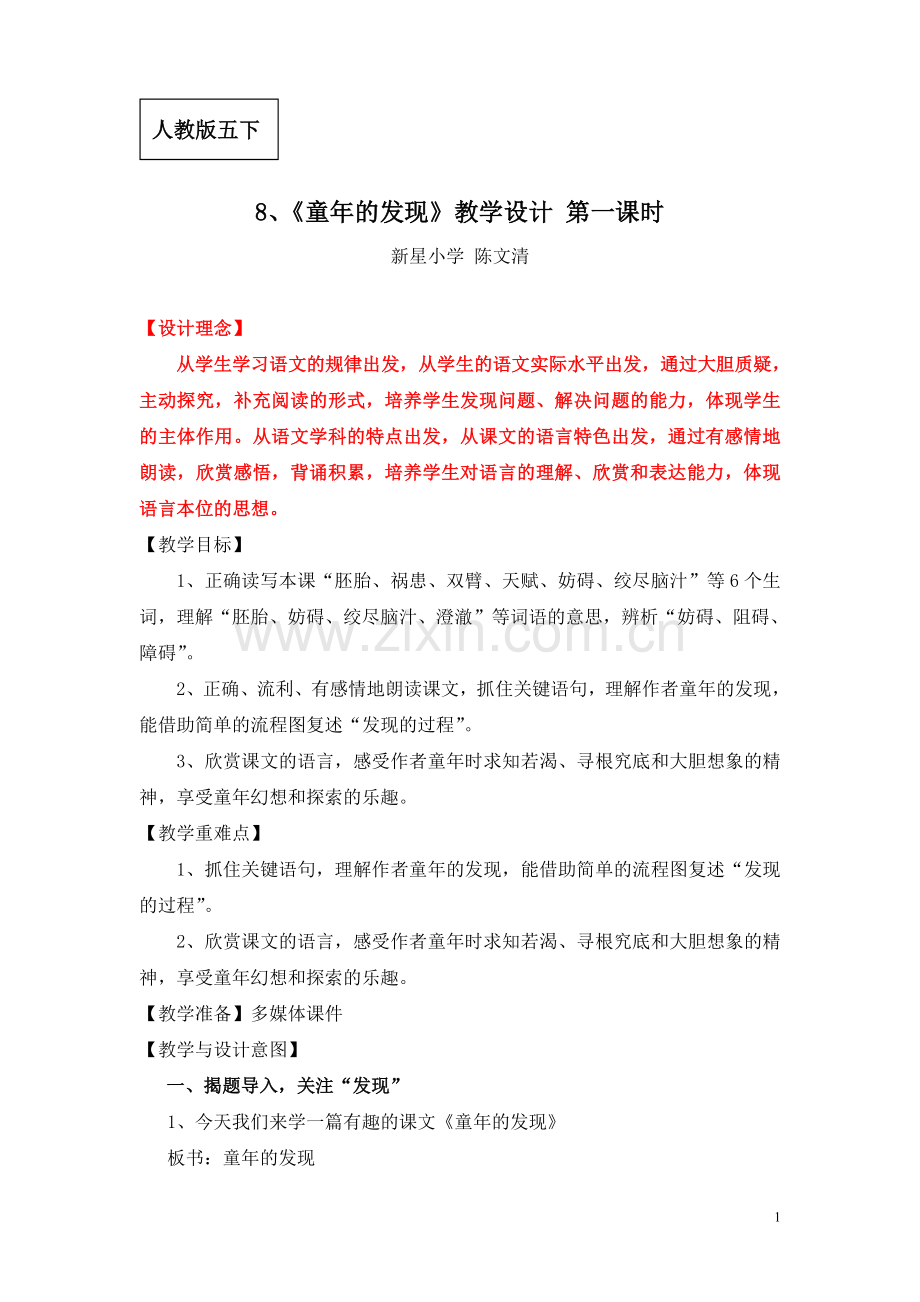 人教版五下

8、《童年的发现》教学设计 第一课时

新星小学 陈文清

【设计理念】

从学生学习语文的规律出发，从学生的语文实际水平出发，通过大胆质疑，主动探究，补充阅读的形式，培养学生发现问题、解决问题的能力，体现学生的主体作用。从语文学科的特点出发，从课文的语言特色出发，通过有感情地朗读，欣赏感悟，背诵积累，培养学生对语言的理解、欣赏和表达能力，体现语言本位的思想。

【教学目标】

1、正确读写本课“胚胎、祸患、双臂、天赋、妨碍、绞尽脑汁”等6个生词，理解“胚胎、妨碍、绞尽脑汁、澄澈”等词语的意思，辨析“妨碍、阻碍、障碍”。

2、正确、流利、有感情地朗读课文，抓住关键语句，理解作者童年的发现，能借助简单的流程图复述“发现的过程”。

3、欣赏课文的语言，感受作者童年时求知若渴、寻根究底和大胆想象的精神，享受童年幻想和探索的乐趣。

【教学重难点】

1、抓住关键语句，理解作者童年的发现，能借助简单的流程图复述“发现的过程”。

2、欣赏课文的语言，感受作者童年时求知若渴、寻根究底和大胆想象的精神，享受童年幻想和探索的乐趣。

【教学准备】多媒体课件

【教学与设计意图】

一、揭题导入，关注“发现”

1、今天我们来学一篇有趣的课文《童年的发现》

板书：童年的发现

1

www.zixin.com.cn